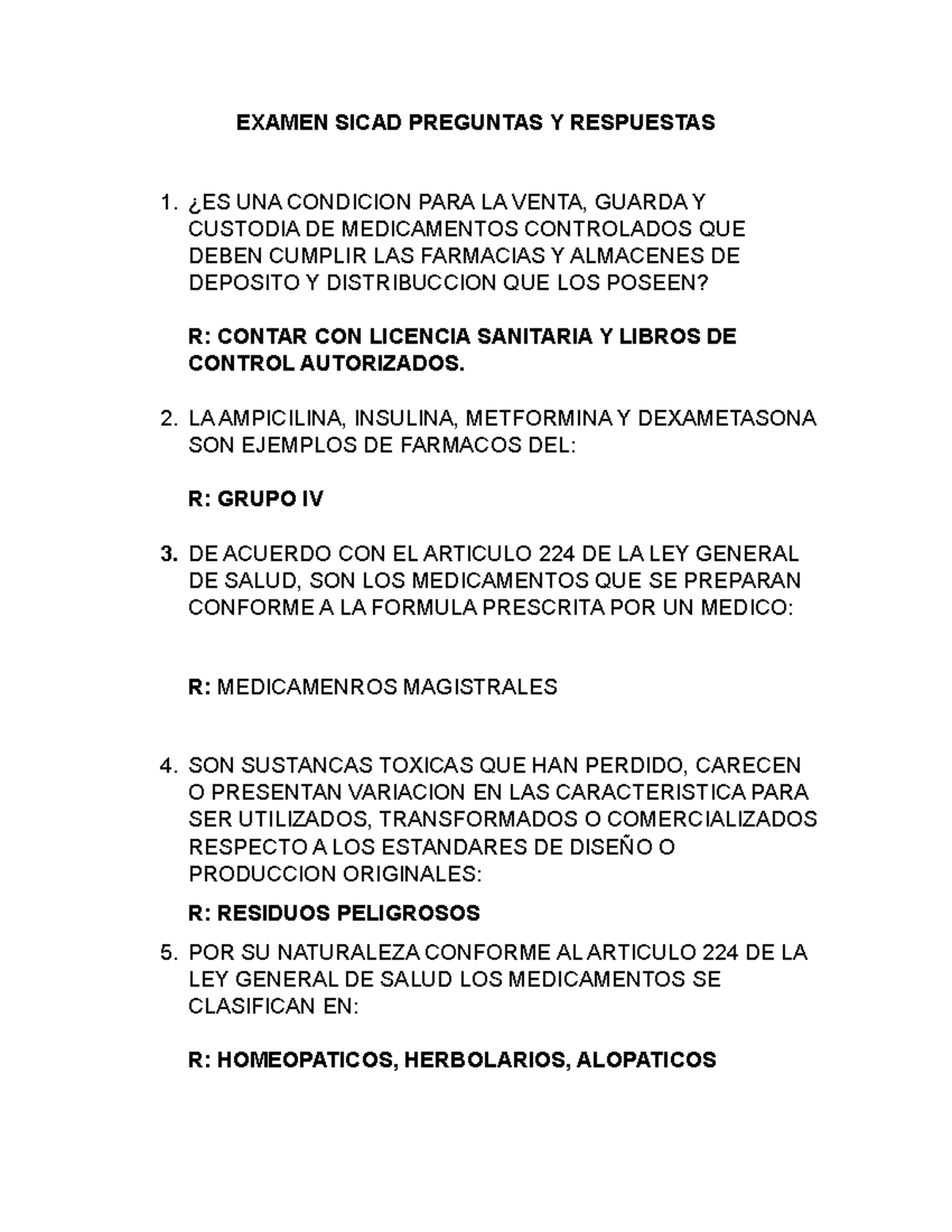 EXAMEN SICAD PREGUNTAS Y RESPUESTAS

1. ¿ES UNA CONDICION PARA LA VENTA, GUARDA Y CUSTODIA DE MEDICAMENTOS CONTROLADOS QUE DEBEN CUMPLIR LAS FARMACIAS Y ALMACENES DE DEPOSITO Y DISTRIBUCCION QUE LOS POSEEN?

R: CONTAR CON LICENCIA SANITARIA Y LIBROS DE CONTROL AUTORIZADOS.

2. LA AMPICILINA, INSULINA, METFORMINA Y DEXAMETASONA SON EJEMPLOS DE FARMACOS DEL:

R: GRUPO IV

3. DE ACUERDO CON EL ARTICULO 224 DE LA LEY GENERAL DE SALUD, SON LOS MEDICAMENTOS QUE SE PREPARAN CONFORME A LA FORMULA PRESCRITA POR UN MEDICO:

R: MEDICAMENROS MAGISTRALES

4. SON SUSTANCAS TOXICAS QUE HAN PERDIDO, CARECEN O PRESENTAN VARIACION EN LAS CARACTERISTICA PARA SER UTILIZADOS, TRANSFORMADOS O COMERCIALIZADOS RESPECTO A LOS ESTANDARES DE DISEÑO O PRODUCCION ORIGINALES:

R: RESIDUOS PELIGROSOS

5. POR SU NATURALEZA CONFORME AL ARTICULO 224 DE LA LEY GENERAL DE SALUD LOS MEDICAMENTOS SE CLASIFICAN EN:

R: HOMEOPATICOS, HERBOLARIOS, ALOPATICOS